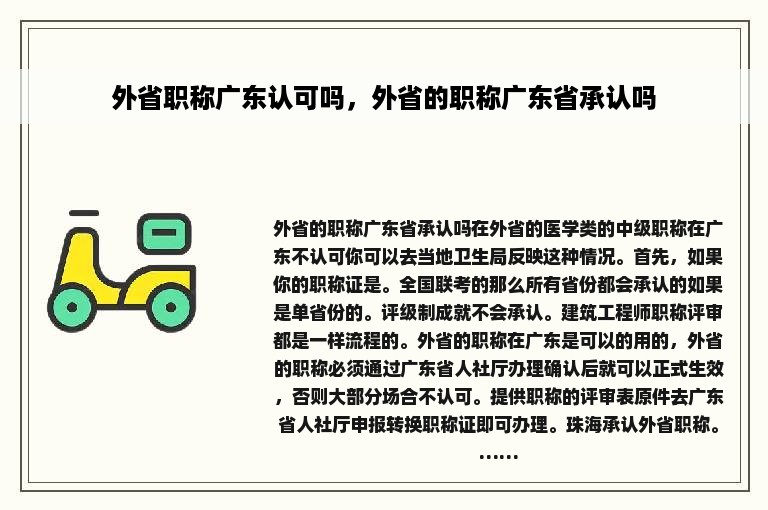 外省职称广东认可吗，外省的职称广东省承认吗

外省的职称广东省承认吗在外省的医学类的中级职称在广东不认可你可以去当地卫生局反映这种情况。首先，如果你的职称证是。全国联考的那么所有省份都会承认的如果是单省份的。评级制成就不会承认。建筑工程师职称评审都是一样流程的。外省的职称在广东是可以的用的，外省的职称必须通过广东省人社厅办理确认后就可以正式生效，否则大部分场合不认可。提供职称的评审表原件去广东省人社厅申报转换职称证即可办理。珠海承认外省职称。……